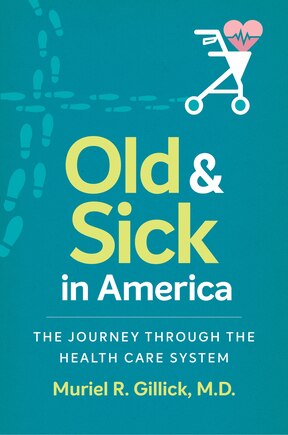 Old & Sick in America

THE JOURNEY THROUGH THE HEALTH CARE SYSTEM

Muriel R. Gillick, M.D.